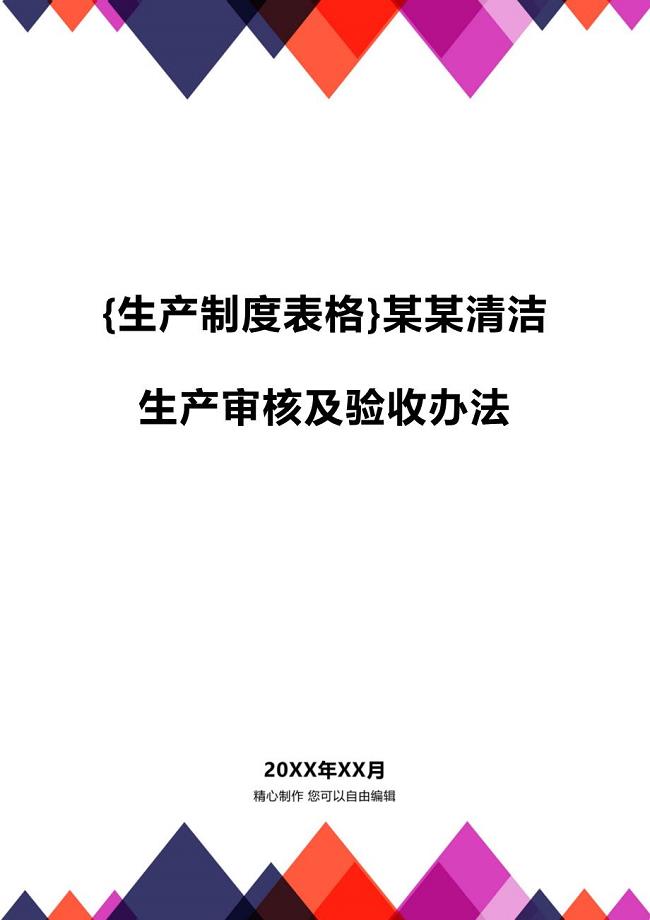 {生产制度表格}某某清洁生产审核及验收办法

20XX年XX月

精心制作 您可以自由编辑